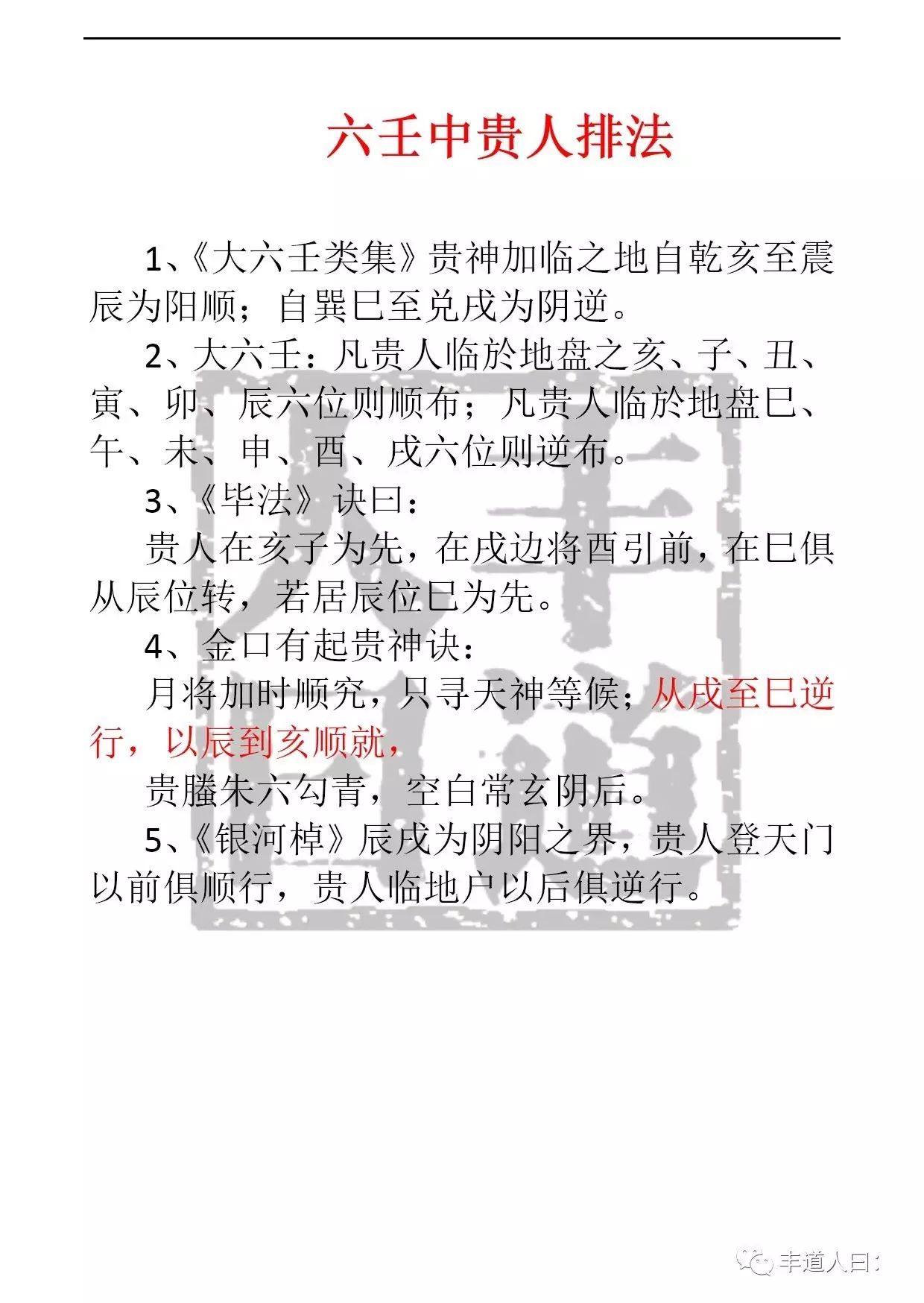 六壬中贵人排法

1、《大六壬类集》贵神加临之地自乾亥至震辰为阳顺；自巽巳至兑戌为阴逆。

2、大六壬：凡贵人临於地盘之亥、子、丑、寅、卯、辰六位则顺布；凡贵人临於地盘巳、午、未、申、酉、戌六位则逆布。

3、《毕法》诀曰：

贵人在亥子为先，在戌边将酉引前，在巳俱从辰位转，若居辰位巳为先。

4、金口有起贵神诀：

月将加时顺究，只寻天神等候；从戌至巳逆行，以辰到亥顺就，

贵螣朱六勾青，空白常玄阴后。

5、《银河棹》辰戌为阴阳之界，贵人登天门以前俱顺行，贵人临地户以后俱逆行。

丰道人曰: